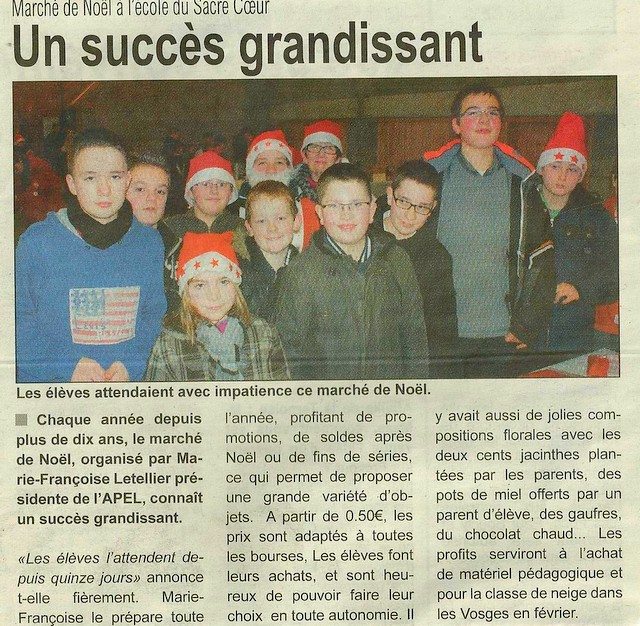 Marché de Noël à l'école du Sacré Cœur

Un succès grandissant

Les élèves attendaient avec impatience ce marché de Noël.

Chaque année depuis plus de dix ans, le marché de Noël, organisé par Marie-Françoise Letellier présidente de l'APEL, connaît un succès grandissant.

«Les élèves l'attendent depuis quinze jours» annonce t-elle fièrement. Marie-Françoise le prépare toute l'année, profitant de promotions, de soldes après Noël ou de fins de séries, ce qui permet de proposer une grande variété d'objets. A partir de 0.50€, les prix sont adaptés à toutes les bourses, Les élèves font leurs achats, et sont heureux de pouvoir faire leur choix en toute autonomie. Il y avait aussi de jolies compositions florales avec les deux cents jacinthes plantées par les parents, des pots de miel offerts par un parent d'élève, des gaufres, du chocolat chaud... Les profits serviront à l'achat de matériel pédagogique et pour la classe de neige dans les Vosges en février.